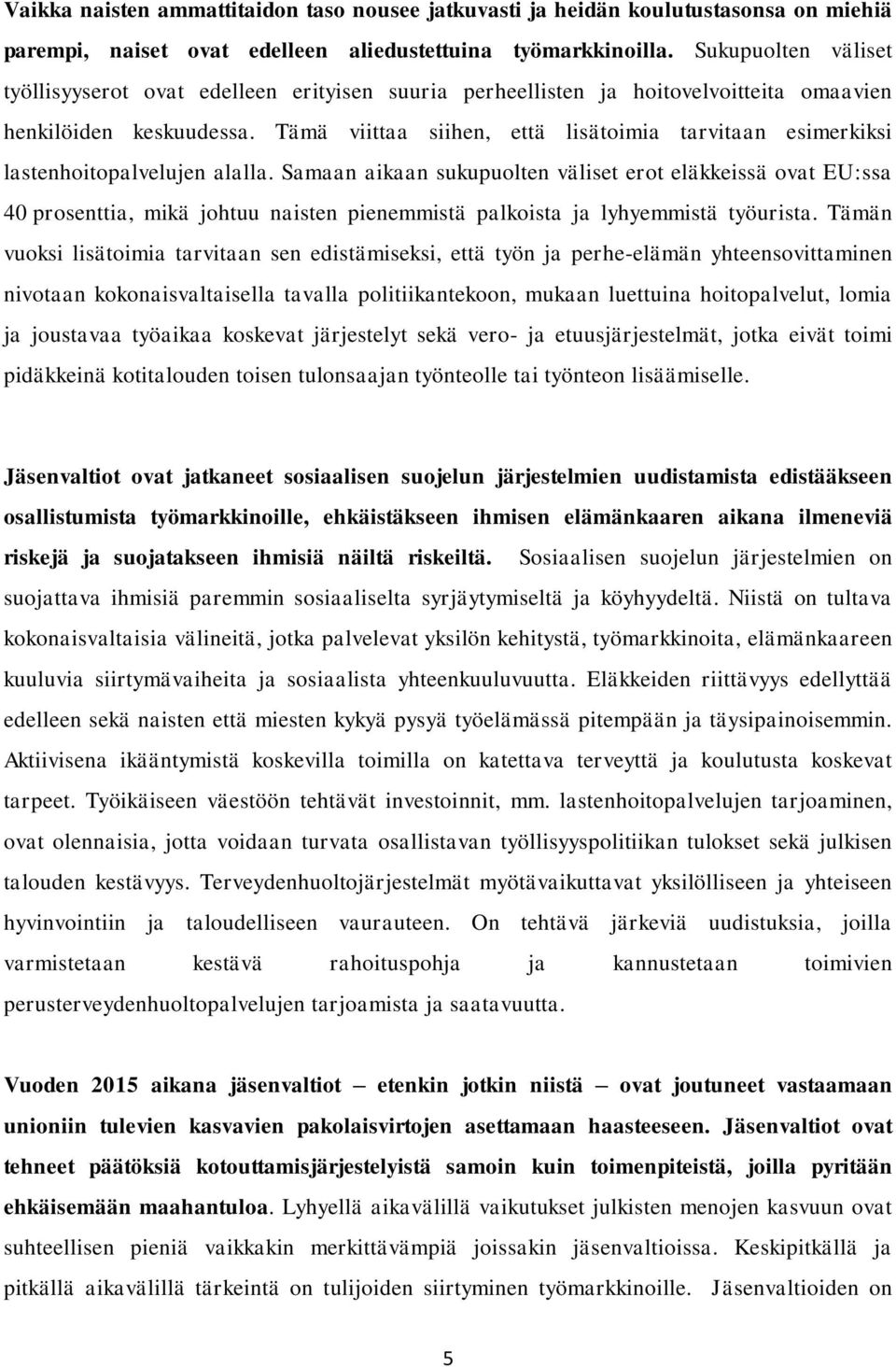 Vaikka naisten ammattitaidon taso nousee jatkuvasti ja heidän koulutustasonsa on miehiä parempi, naiset ovat edelleen aliedustettuina työmarkkinoilla. Sukupuolten väliset työllisyyserot ovat edelleen erityisen suuria perheellisten ja hoitovelvoitteita omaavien henkilöiden keskuudessa. Tämä viittaa siihen, että lisätoimia tarvitaan esimerkiksi lastenhoitopalvelujen alalla. Samaan aikaan sukupuolten väliset erot eläkkeissä ovat EU:ssa 40 prosenttia, mikä johtuu naisten pienemmistä palkoista ja lyhyemmistä työurista. Tämän vuoksi lisätoimia tarvitaan sen edistämiseksi, että työn ja perhe-elämän yhteensovittaminen nivotaan kokonaisvaltaisella tavalla politiikantekoon, mukaan luettuina hoitopalvelut, lomia ja joustavaa työaikaa koskevat järjestelyt sekä vero- ja etuusjärjestelmät, jotka eivät toimi pidäkkeinä kotitalouden toisen tulonsaajan työnteolle tai työnteon lisäämiselle.

Jäsenvaltiot ovat jatkaneet sosiaalisen suojelun järjestelmien uudistamista edistääkseen osallistumista työmarkkinoille, ehkäistäkseen ihmisen elämänkaaren aikana ilmeneviä riskejä ja suojatakseen ihmisiä näiltä riskeiltä. Sosiaalisen suojelun järjestelmien on suojattava ihmisiä paremmin sosiaaliselta syrjäytymiseltä ja köyhyydeltä. Niistä on tultava kokonaisvaltaisia välineitä, jotka palvelevat yksilön kehitystä, työmarkkinoita, elämänkaareen kuuluvia siirtymävaiheita ja sosiaalista yhteenkuuluvuutta. Eläkkeiden riittävyys edellyttää edelleen sekä naisten että miesten kykyä pysyä työelämässä pitempään ja täysipainoisemmin. Aktiivisena ikääntymistä koskevilla toimilla on katettava terveyttä ja koulutusta koskevat tarpeet. Työikäiseen väestöön tehtävät investoinnit, mm. lastenhoitopalvelujen tarjoaminen, ovat olennaisia, jotta voidaan turvata osallistavan työllisyyspolitiikan tulokset sekä julkisen talouden kestävyys. Terveydenhuoltojärjestelmät myötävaikuttavat yksilölliseen ja yhteiseen hyvinvointiin ja taloudelliseen vaurauteen. On tehtävä järkeviä uudistuksia, joilla varmistetaan kestävä rahoituspohja ja kannustetaan toimivien perusterveydenhuoltopalvelujen tarjoamista ja saatavuutta.

Vuoden 2015 aikana jäsenvaltiot – etenkin jotkin niistä – ovat joutuneet vastaamaan unioniin tulevien kasvavien pakolaisvirtojen asettamaan haasteeseen. Jäsenvaltiot ovat tehneet päätöksiä kotouttamisjärjestelyistä samoin kuin toimenpiteistä, joilla pyritään ehkäisemään maahantuloa. Lyhyellä aikavälillä vaikutukset julkisten menojen kasvuun ovat suhteellisen pieniä vaikkakin merkittävämpiä joissakin jäsenvaltioissa. Keskipitkällä ja pitkällä aikavälillä tärkeintä on tulijoiden siirtyminen työmarkkinoille. Jäsenvaltioiden on

5